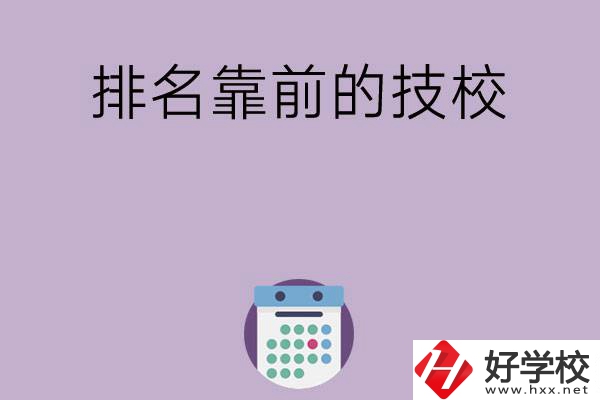 排名靠前的技校

好学校
www.hxx.net